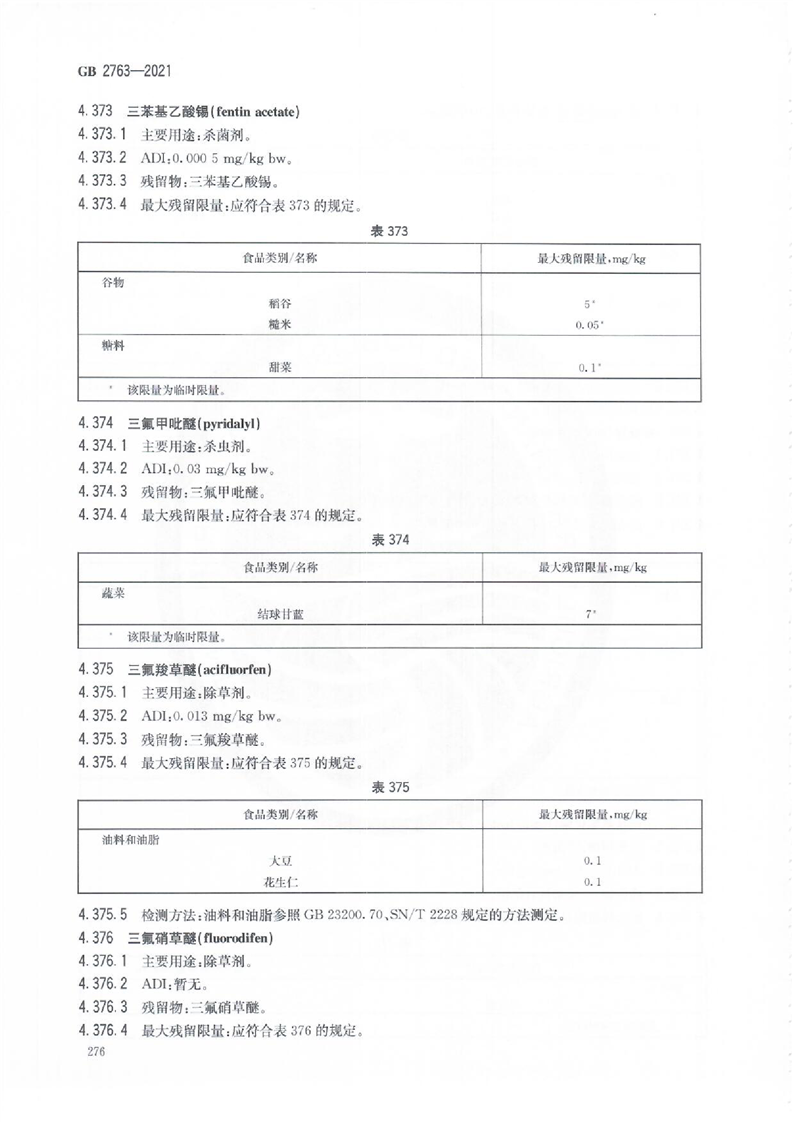 GB 2763—2021

4.373 三苯基乙酸锡(fentin acetate)

4.373.1 主要用途:杀菌剂。

4.373.2 ADI:0.000 5 mg/kg bw。

4.373.3 残留物:三苯基乙酸锡。

4.373.4 最大残留限量:应符合表 373 的规定。

表 373

| 食品类别/名称 | 最大残留限量,mg/kg |
|---|---|
| 谷物 | |
| 稻谷 | 5* |
| 糙米 | 0.05* |
| 糖料 | |
| 甜菜 | 0.1* |
| * 该限量为临时限量。 | |

4.374 三氟甲吡醚(pyridalyl)

4.374.1 主要用途:杀虫剂。

4.374.2 ADI:0.03 mg/kg bw。

4.374.3 残留物:三氟甲吡醚。

4.374.4 最大残留限量:应符合表 374 的规定。

表 374

| 食品类别/名称 | 最大残留限量,mg/kg |
|---|---|
| 蔬菜 | |
| 结球甘蓝 | 7* |
| * 该限量为临时限量。 | |

4.375 三氟羧草醚(acifluorfen)

4.375.1 主要用途:除草剂。

4.375.2 ADI:0.013 mg/kg bw。

4.375.3 残留物:三氟羧草醚。

4.375.4 最大残留限量:应符合表 375 的规定。

表 375

| 食品类别/名称 | 最大残留限量,mg/kg |
|---|---|
| 油料和油脂 | |
| 大豆 | 0.1 |
| 花生仁 | 0.1 |

4.375.5 检测方法:油料和油脂参照 GB 23200.70、SN/T 2228 规定的方法测定。

4.376 三氟硝草醚(fluorodifen)

4.376.1 主要用途:除草剂。

4.376.2 ADI:暂无。

4.376.3 残留物:三氟硝草醚。

4.376.4 最大残留限量:应符合表 376 的规定。

276